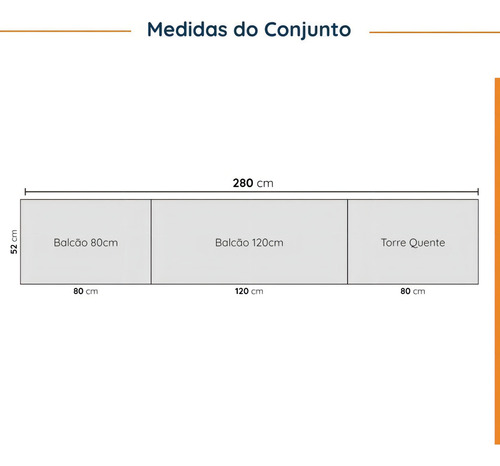 Medidas do Conjunto

280 cm

52 cm

Balcão 80cm

Balcão 120cm

Torre Quente

80 cm

120 cm

80 cm